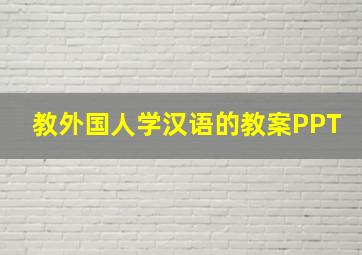 教外国人学汉语的教案PPT